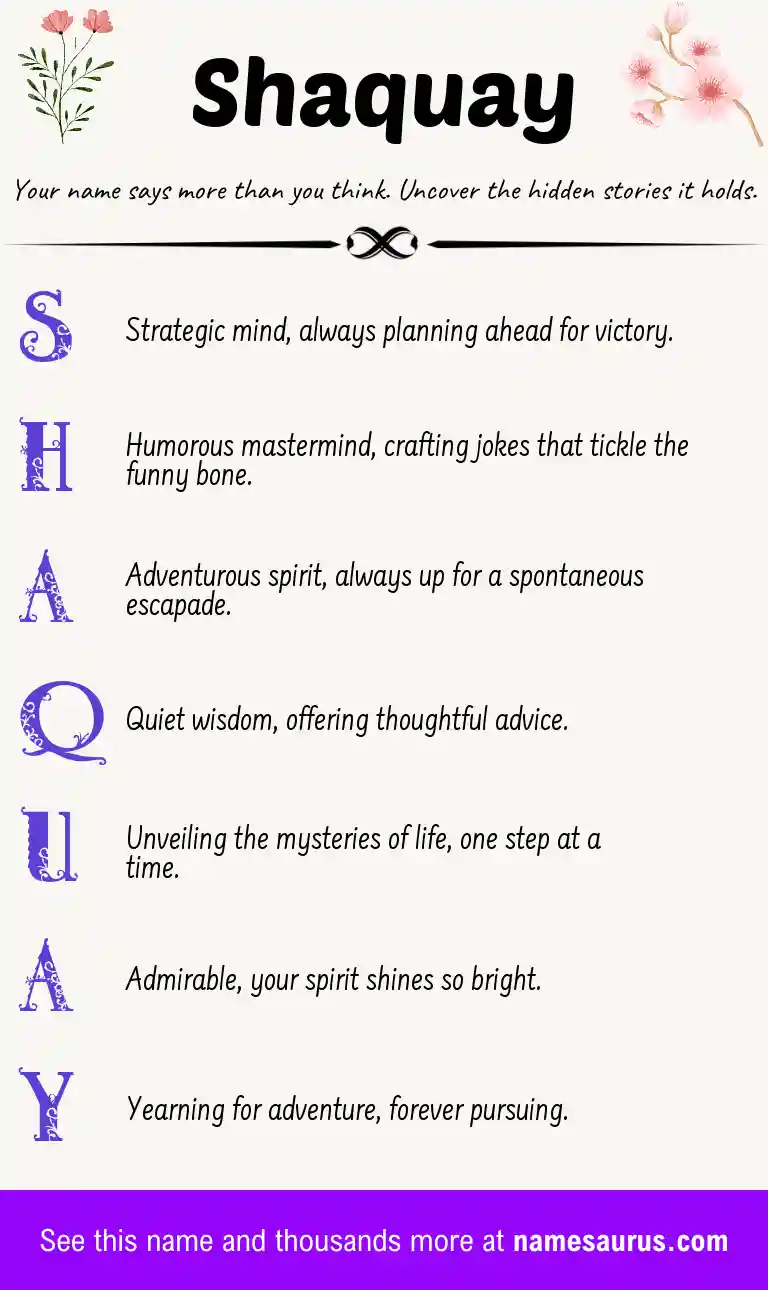 Shaquay

Your name says more than you think. Uncover the hidden stories it holds.

S Strategic mind, always planning ahead for victory.

H Humorous mastermind, crafting jokes that tickle the funny bone.

A Adventurous spirit, always up for a spontaneous escapade.

Q Quiet wisdom, offering thoughtful advice.

U Unveiling the mysteries of life, one step at a time.

A Admirable, your spirit shines so bright.

Y Yearning for adventure, forever pursuing.

See this name and thousands more at namesaurus.com